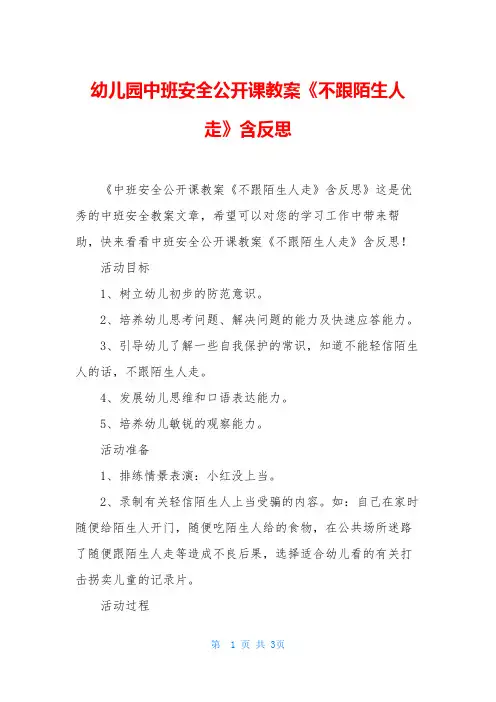 幼儿园中班安全公开课教案《不跟陌生人走》含反思

《中班安全公开课教案《不跟陌生人走》含反思》这是优秀的中班安全教案文章，希望可以对您的学习工作中带来帮助，快来看看中班安全公开课教案《不跟陌生人走》含反思！

活动目标

1、树立幼儿初步的防范意识。

2、培养幼儿思考问题、解决问题的能力及快速应答能力。

3、引导幼儿了解一些自我保护的常识，知道不能轻信陌生人的话，不跟陌生人走。

4、发展幼儿思维和口语表达能力。

5、培养幼儿敏锐的观察能力。

活动准备

1、排练情景表演：小红没上当。

2、录制有关轻信陌生人上当受骗的内容。如：自己在家时随便给陌生人开门，随便吃陌生人给的食物，在公共场所迷路了随便跟陌生人走等造成不良后果，选择适合幼儿看的有关打击拐卖儿童的记录片。

活动过程

第 1 页 共 3页